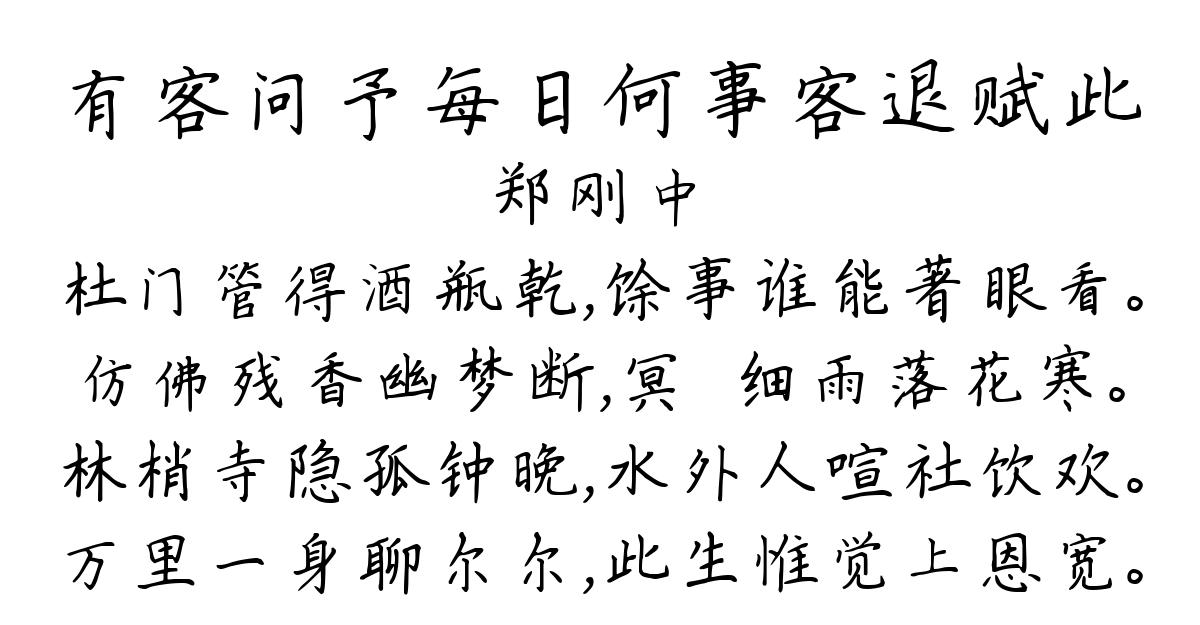 有客问予每日何事客退赋此
郑刚中
杜门管得酒瓶乾,馀事谁能著眼看。
仿佛残香幽梦断,冥 细雨落花寒。
林梢寺隐孤钟晚,水外人喧社饮欢。
万里一身聊尔尔,此生惟觉上恩宽。